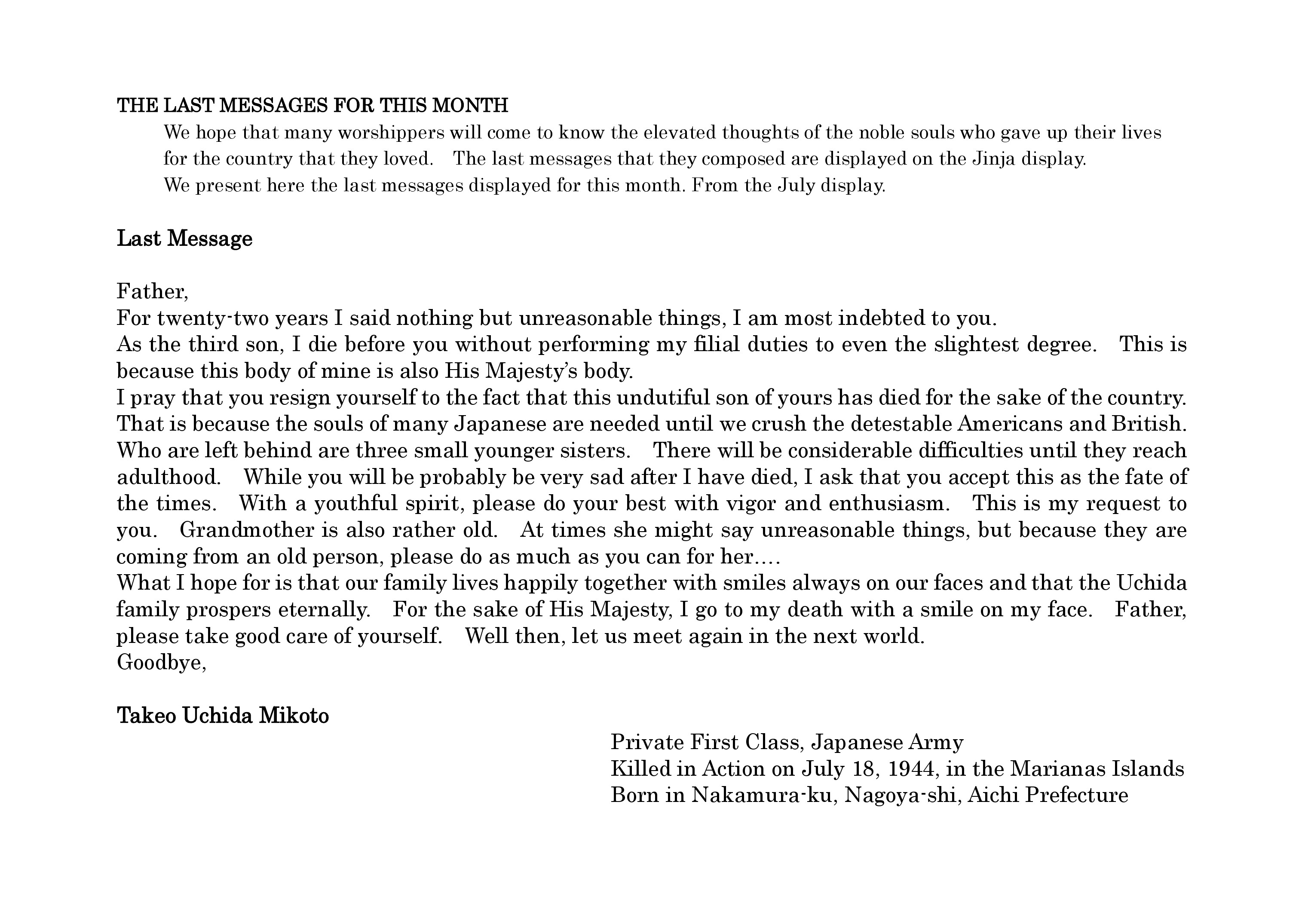 THE LAST MESSAGES FOR THIS MONTH

We hope that many worshippers will come to know the elevated thoughts of the noble souls who gave up their lives for the country that they loved. The last messages that they composed are displayed on the Jinja display.
We present here the last messages displayed for this month. From the July display.

Last Message

Father,
For twenty-two years I said nothing but unreasonable things, I am most indebted to you.
As the third son, I die before you without performing my filial duties to even the slightest degree. This is because this body of mine is also His Majesty's body.
I pray that you resign yourself to the fact that this undutiful son of yours has died for the sake of the country.
That is because the souls of many Japanese are needed until we crush the detestable Americans and British.
Who are left behind are three small younger sisters. There will be considerable difficulties until they reach adulthood. While you will be probably be very sad after I have died, I ask that you accept this as the fate of the times. With a youthful spirit, please do your best with vigor and enthusiasm. This is my request to you. Grandmother is also rather old. At times she might say unreasonable things, but because they are coming from an old person, please do as much as you can for her….
What I hope for is that our family lives happily together with smiles always on our faces and that the Uchida family prospers eternally. For the sake of His Majesty, I go to my death with a smile on my face. Father, please take good care of yourself. Well then, let us meet again in the next world.
Goodbye,

Takeo Uchida Mikoto

Private First Class, Japanese Army
Killed in Action on July 18, 1944, in the Marianas Islands
Born in Nakamura-ku, Nagoya-shi, Aichi Prefecture